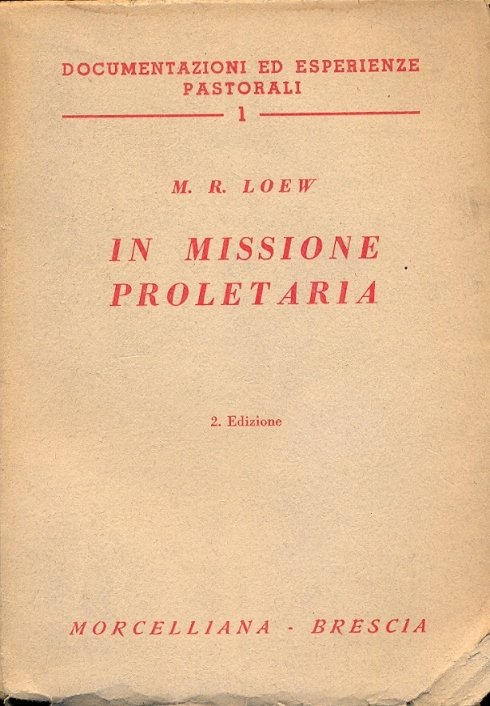 DOCUMENTAZIONI ED ESPERIENZE
PASTORALI

1

M. R. LOEW

IN MISSIONE
PROLETARIA

2. Edizione

MORCELLIANA - BRESCIA